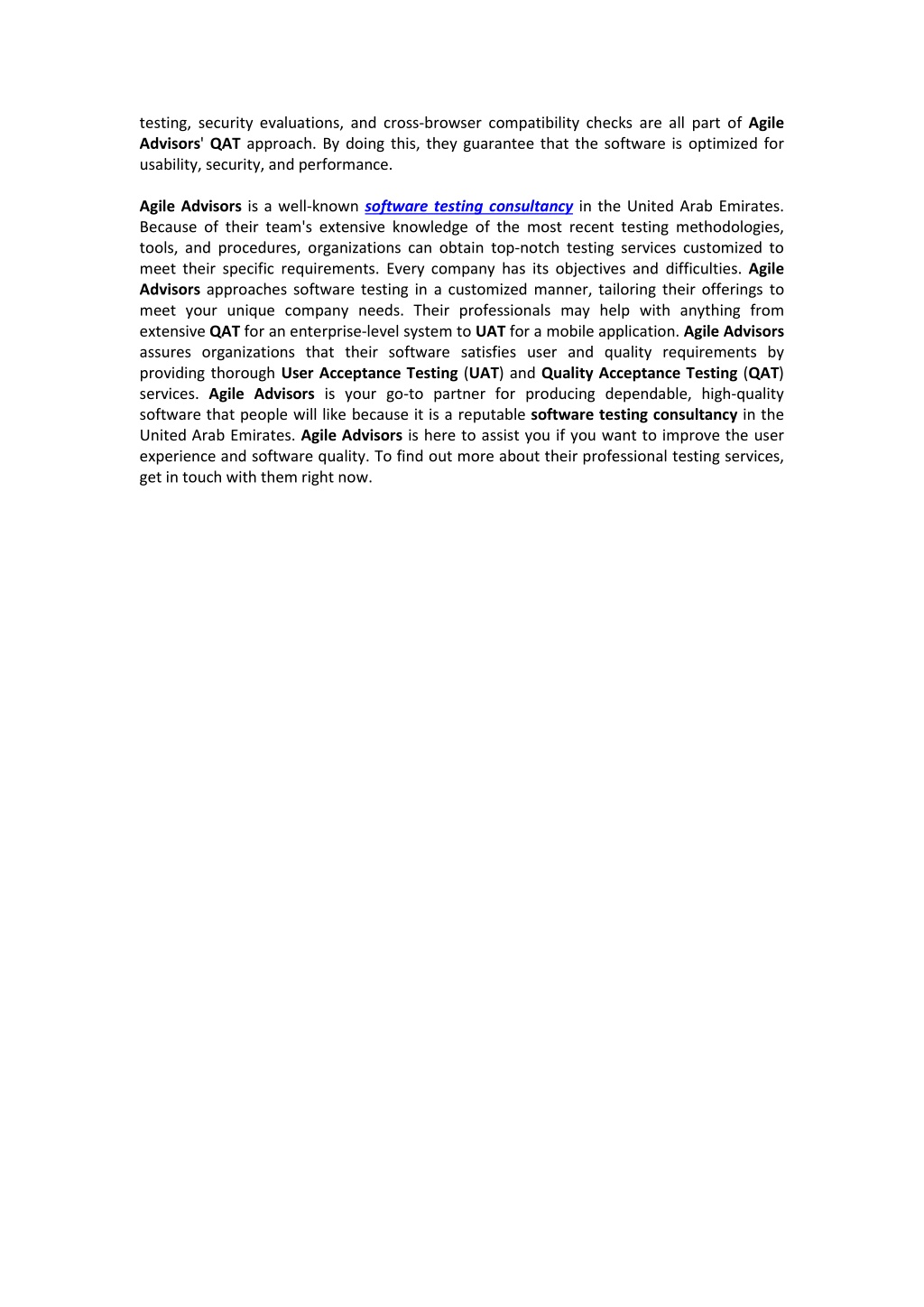 testing, security evaluations, and cross-browser compatibility checks are all part of Agile Advisors' QAT approach. By doing this, they guarantee that the software is optimized for usability, security, and performance.

Agile Advisors is a well-known software testing consultancy in the United Arab Emirates. Because of their team's extensive knowledge of the most recent testing methodologies, tools, and procedures, organizations can obtain top-notch testing services customized to meet their specific requirements. Every company has its objectives and difficulties. Agile Advisors approaches software testing in a customized manner, tailoring their offerings to meet your unique company needs. Their professionals may help with anything from extensive QAT for an enterprise-level system to UAT for a mobile application. Agile Advisors assures organizations that their software satisfies user and quality requirements by providing thorough User Acceptance Testing (UAT) and Quality Acceptance Testing (QAT) services. Agile Advisors is your go-to partner for producing dependable, high-quality software that people will like because it is a reputable software testing consultancy in the United Arab Emirates. Agile Advisors is here to assist you if you want to improve the user experience and software quality. To find out more about their professional testing services, get in touch with them right now.